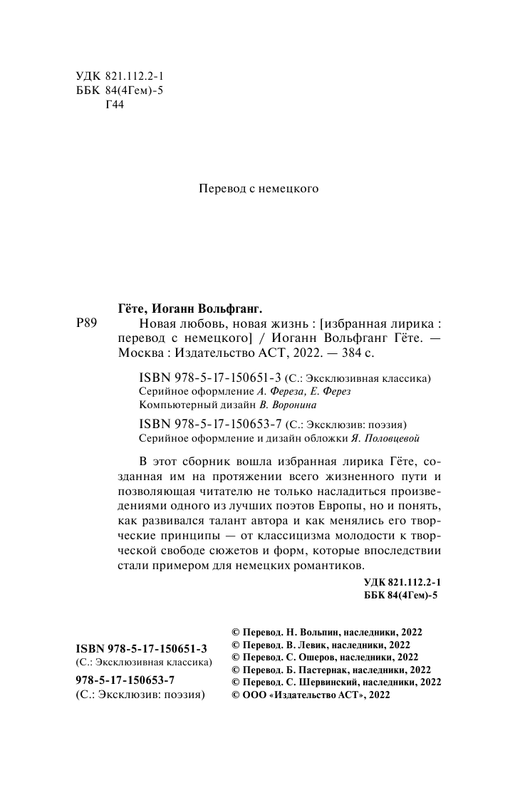 УДК 821.112.2-1
ББК 84(4Гем)-5
Г44

Перевод с немецкого

Гёте, Иоганн Вольфганг.

Р89 Новая любовь, новая жизнь : [избранная лирика : перевод с немецкого] / Иоганн Вольфганг Гёте. — Москва : Издательство АСТ, 2022. — 384 с.

ISBN 978-5-17-150651-3 (С.: Эксклюзивная классика)
Серийное оформление А. Фереза, Е. Ферез
Компьютерный дизайн В. Воронина

ISBN 978-5-17-150653-7 (С.: Эксклюзив: поэзия)
Серийное оформление и дизайн обложки Я. Половцевой

В этот сборник вошла избранная лирика Гёте, созданная им на протяжении всего жизненного пути и позволяющая читателю не только насладиться произведениями одного из лучших поэтов Европы, но и понять, как развивался талант автора и как менялись его творческие принципы — от классицизма молодости к творческой свободе сюжетов и форм, которые впоследствии стали примером для немецких романтиков.

УДК 821.112.2-1
ББК 84(4Гем)-5

ISBN 978-5-17-150651-3
(С.: Эксклюзивная классика)
978-5-17-150653-7
(С.: Эксклюзив: поэзия)

© Перевод. Н. Вольпин, наследники, 2022
© Перевод. В. Левик, наследники, 2022
© Перевод. С. Ошеров, наследники, 2022
© Перевод. Б. Пастернак, наследники, 2022
© Перевод. С. Шервинский, наследники, 2022
© ООО «Издательство АСТ», 2022